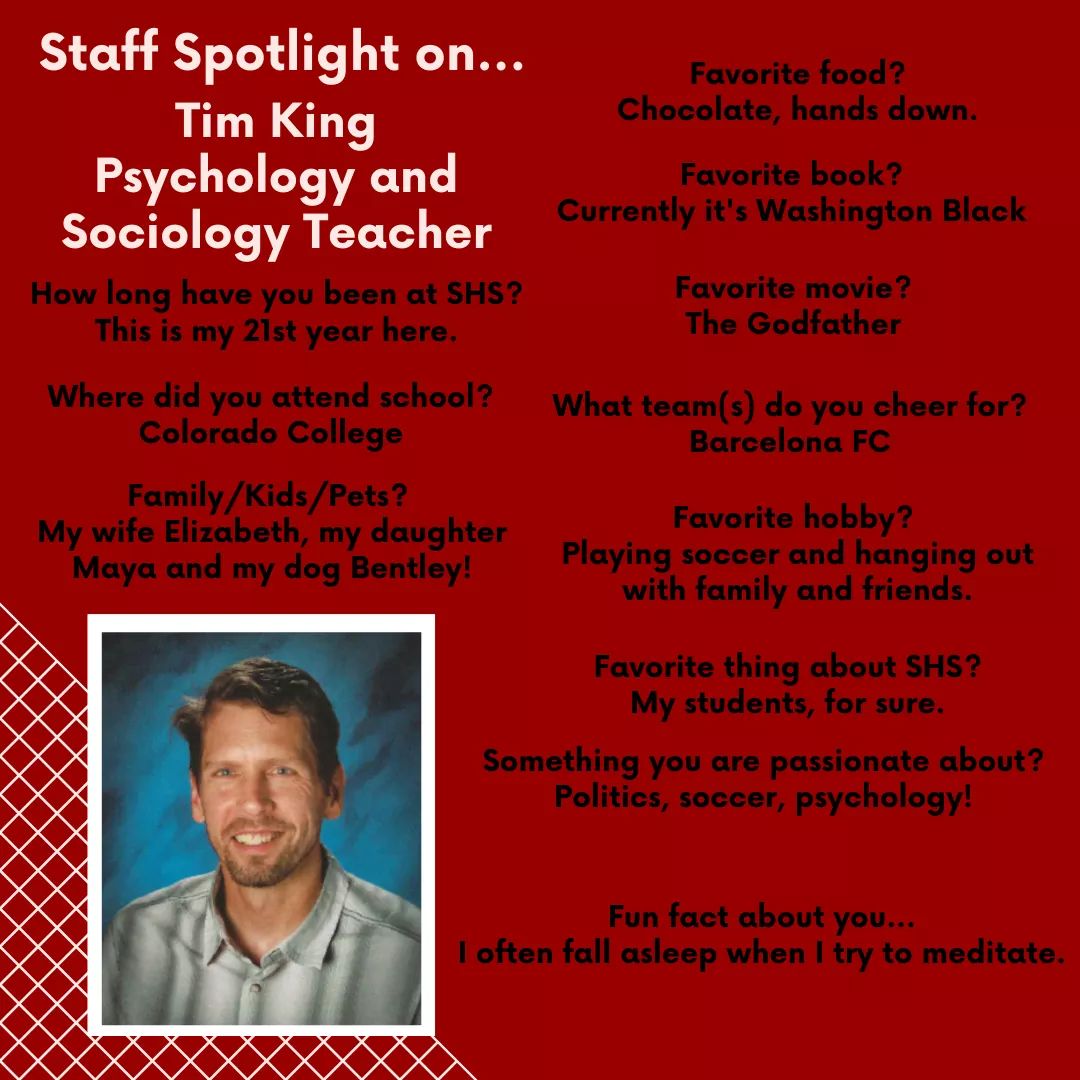 Staff Spotlight on...
Tim King
Psychology and Sociology Teacher

How long have you been at SHS?
This is my 21st year here.

Where did you attend school?
Colorado College

Family/Kids/Pets?
My wife Elizabeth, my daughter Maya and my dog Bentley!

Favorite food?
Chocolate, hands down.

Favorite book?
Currently it's Washington Black

Favorite movie?
The Godfather

What team(s) do you cheer for?
Barcelona FC

Favorite hobby?
Playing soccer and hanging out with family and friends.

Favorite thing about SHS?
My students, for sure.

Something you are passionate about?
Politics, soccer, psychology!

Fun fact about you...
I often fall asleep when I try to meditate.